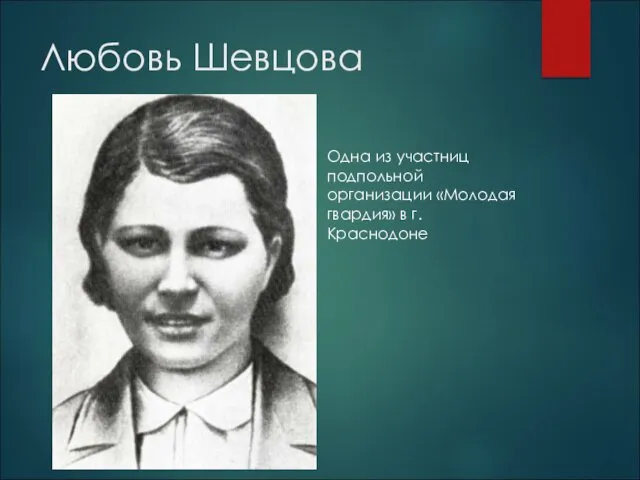 Любовь Шевцова

Одна из участниц подпольной организации «Молодая гвардия» в г. Краснодоне